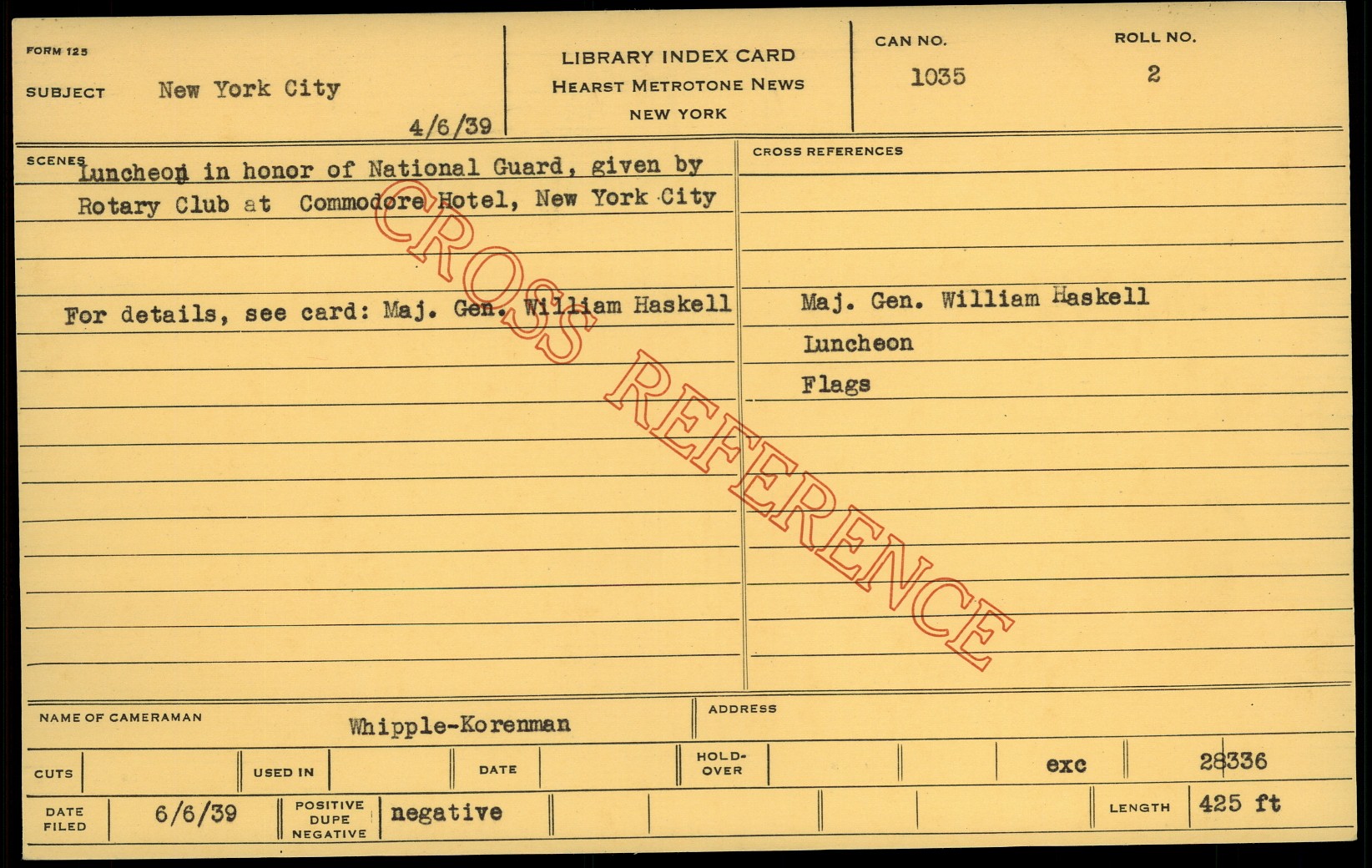 FORM 125

SUBJECT New York City

4/6/39

LIBRARY INDEX CARD
HEARST METROTONE NEWS
NEW YORK

CAN NO.
1035

ROLL NO.
2

SCENES Luncheon in honor of National Guard, given by Rotary Club at Commodore Hotel, New York City

For details, see card: Maj. Gen. William Haskell

CROSS REFERENCES

Maj. Gen. William Haskell
Luncheon
Flags

NAME OF CAMERAMAN Whipple-Korenman

ADDRESS

CUTS
USED IN
DATE
HOLD-OVER
exc
28336

DATE FILED 6/6/39
POSITIVE DUPE NEGATIVE negative
LENGTH 425 ft

CROSS REFERENCE